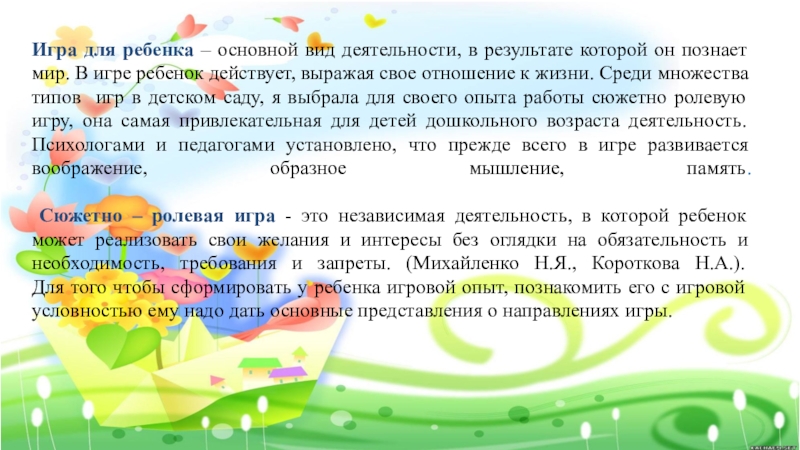 Игра для ребенка – основной вид деятельности, в результате которой он познает мир. В игре ребенок действует, выражая свое отношение к жизни. Среди множества типов игр в детском саду, я выбрала для своего опыта работы сюжетно ролевую игру, она самая привлекательная для детей дошкольного возраста деятельность. Психологами и педагогами установлено, что прежде всего в игре развивается воображение, образное мышление, память.

Сюжетно – ролевая игра - это независимая деятельность, в которой ребенок может реализовать свои желания и интересы без оглядки на обязательность и необходимость, требования и запреты. (Михайленко Н.Я., Короткова Н.А.). Для того чтобы сформировать у ребенка игровой опыт, познакомить его с игровой условностью ему надо дать основные представления о направлениях игры.